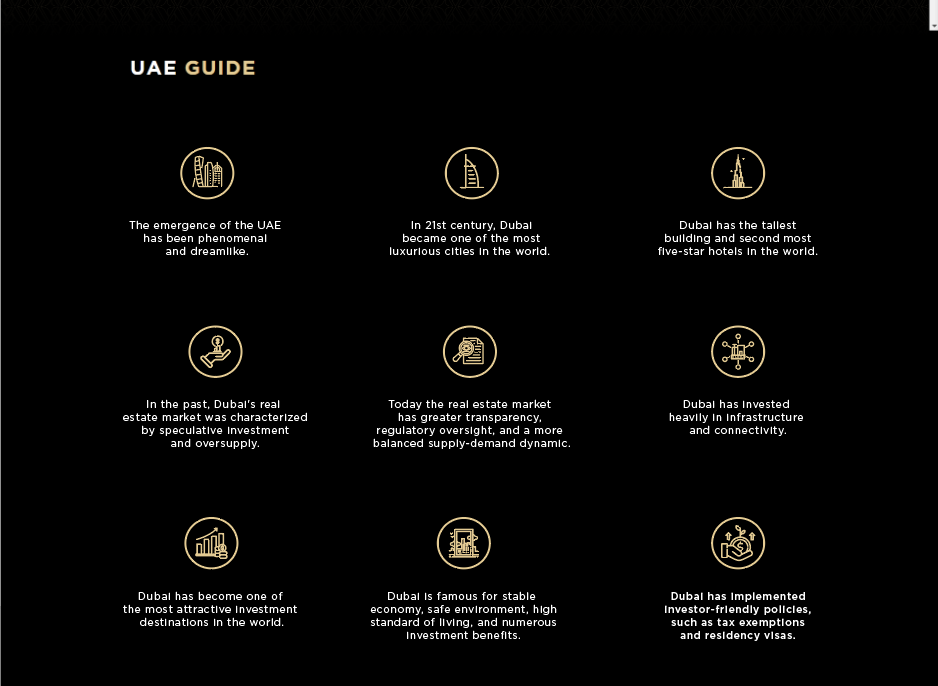 UAE GUIDE

The emergence of the UAE has been phenomenal and dreamlike.

In 21st century, Dubai became one of the most luxurious cities in the world.

Dubai has the tallest building and second most five-star hotels in the world.

In the past, Dubai's real estate market was characterized by speculative investment and oversupply.

Today the real estate market has greater transparency, regulatory oversight, and a more balanced supply-demand dynamic.

Dubai has invested heavily in infrastructure and connectivity.

Dubai has become one of the most attractive investment destinations in the world.

Dubai is famous for stable economy, safe environment, high standard of living, and numerous investment benefits.

Dubai has implemented investor-friendly policies, such as tax exemptions and residency visas.